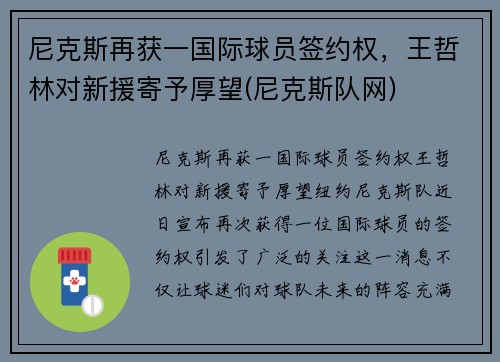 尼克斯再获一国际球员签约权，王哲林对新援寄予厚望(尼克斯队网)

尼克斯再获一国际球员签约权王哲林对新援寄予厚望纽约尼克斯队近日宣布再次获得一位国际球员的签约权引发了广泛的关注这一消息不仅让球迷们对球队未来的阵容充满